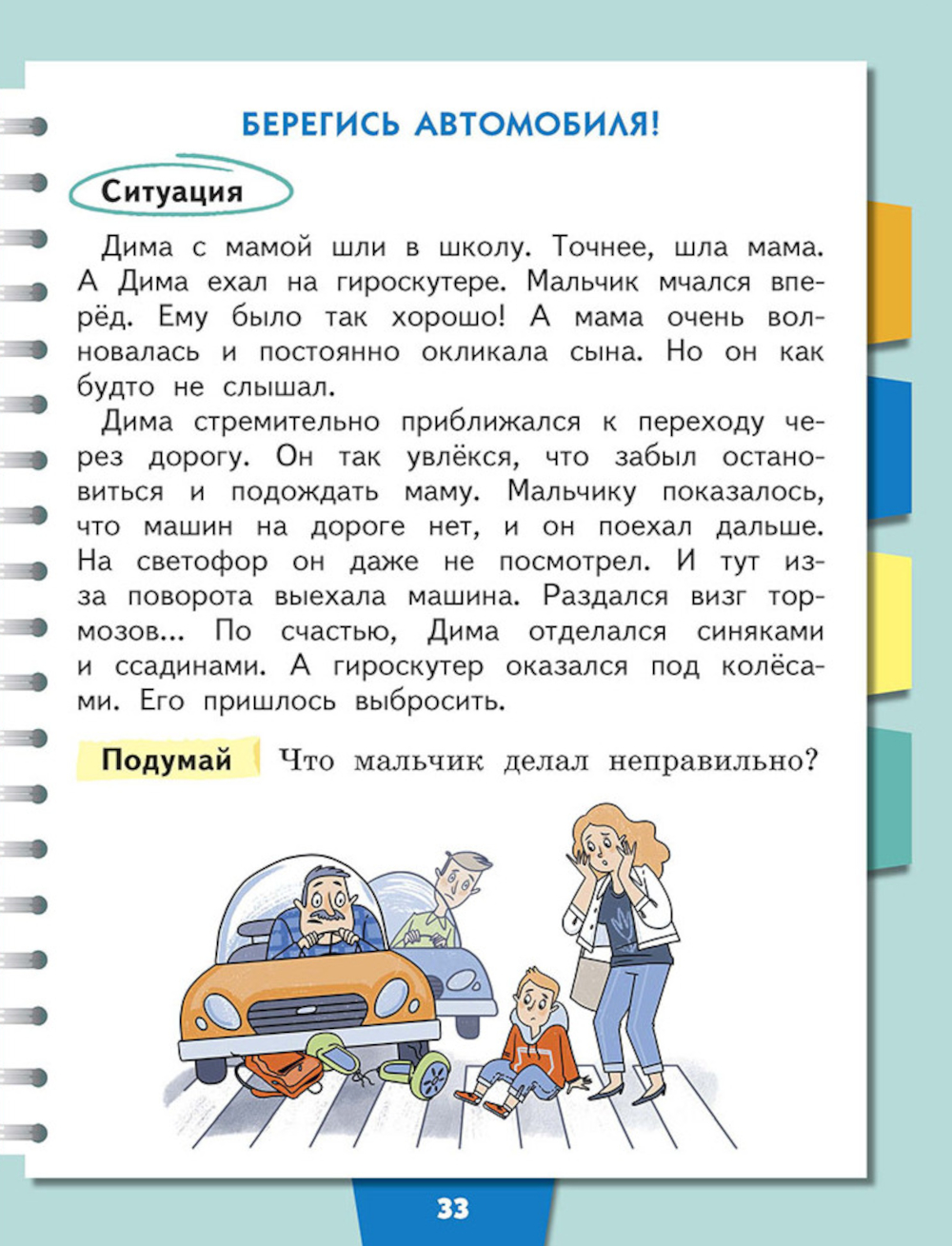 БЕРЕГИСЬ АВТОМОБИЛЯ!

Ситуация

Дима с мамой шли в школу. Точнее, шла мама. А Дима ехал на гироскутере. Мальчик мчался вперёд. Ему было так хорошо! А мама очень волновалась и постоянно окликала сына. Но он как будто не слышал.

Дима стремительно приближался к переходу через дорогу. Он так увлёкся, что забыл остановиться и подождать маму. Мальчику показалось, что машин на дороге нет, и он поехал дальше. На светофор он даже не посмотрел. И тут из-за поворота выехала машина. Раздался визг тормозов... По счастью, Дима отделался синяками и ссадинами. А гироскутер оказался под колёсами. Его пришлось выбросить.

Подумай Что мальчик делал неправильно?

33